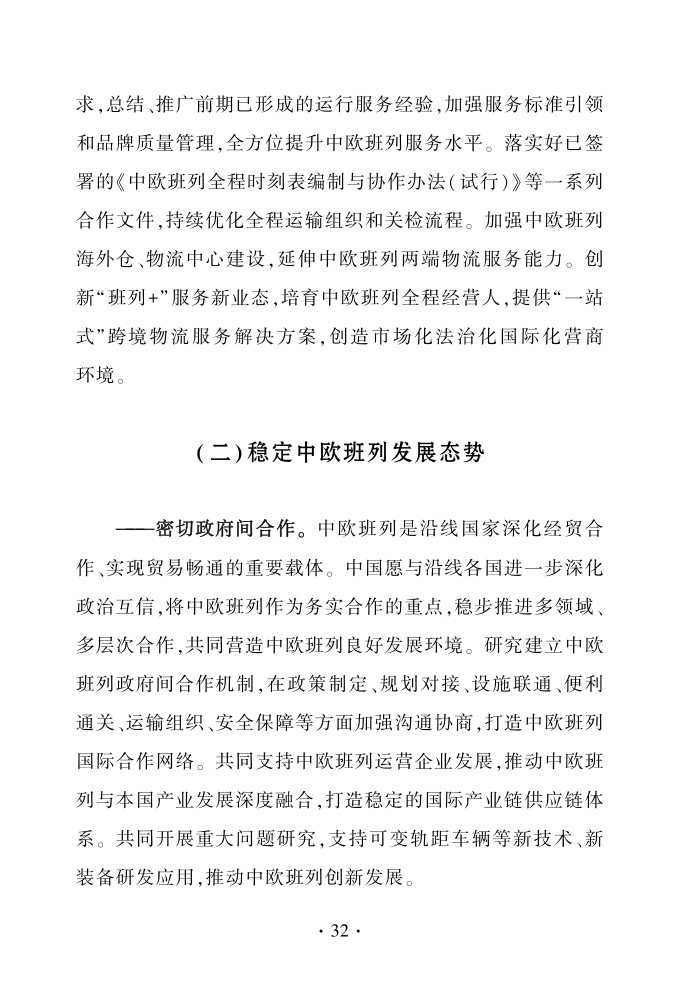 求，总结、推广前期已形成的运行服务经验，加强服务标准引领和品牌质量管理，全方位提升中欧班列服务水平。落实好已签署的《中欧班列全程时刻表编制与协作办法（试行）》等一系列合作文件，持续优化全程运输组织和关检流程。加强中欧班列海外仓、物流中心建设，延伸中欧班列两端物流服务能力。创新“班列+”服务新业态，培育中欧班列全程经营人，提供“一站式”跨境物流服务解决方案，创造市场化法治化国际化营商环境。

（二）稳定中欧班列发展态势

——密切政府间合作。中欧班列是沿线国家深化经贸合作、实现贸易畅通的重要载体。中国愿与沿线各国进一步深化政治互信，将中欧班列作为务实合作的重点，稳步推进多领域、多层次合作，共同营造中欧班列良好发展环境。研究建立中欧班列政府间合作机制，在政策制定、规划对接、设施联通、便利通关、运输组织、安全保障等方面加强沟通协商，打造中欧班列国际合作网络。共同支持中欧班列运营企业发展，推动中欧班列与本国产业发展深度融合，打造稳定的国际产业链供应链体系。共同开展重大问题研究，支持可变轨距车辆等新技术、新装备研发应用，推动中欧班列创新发展。

· 32 ·